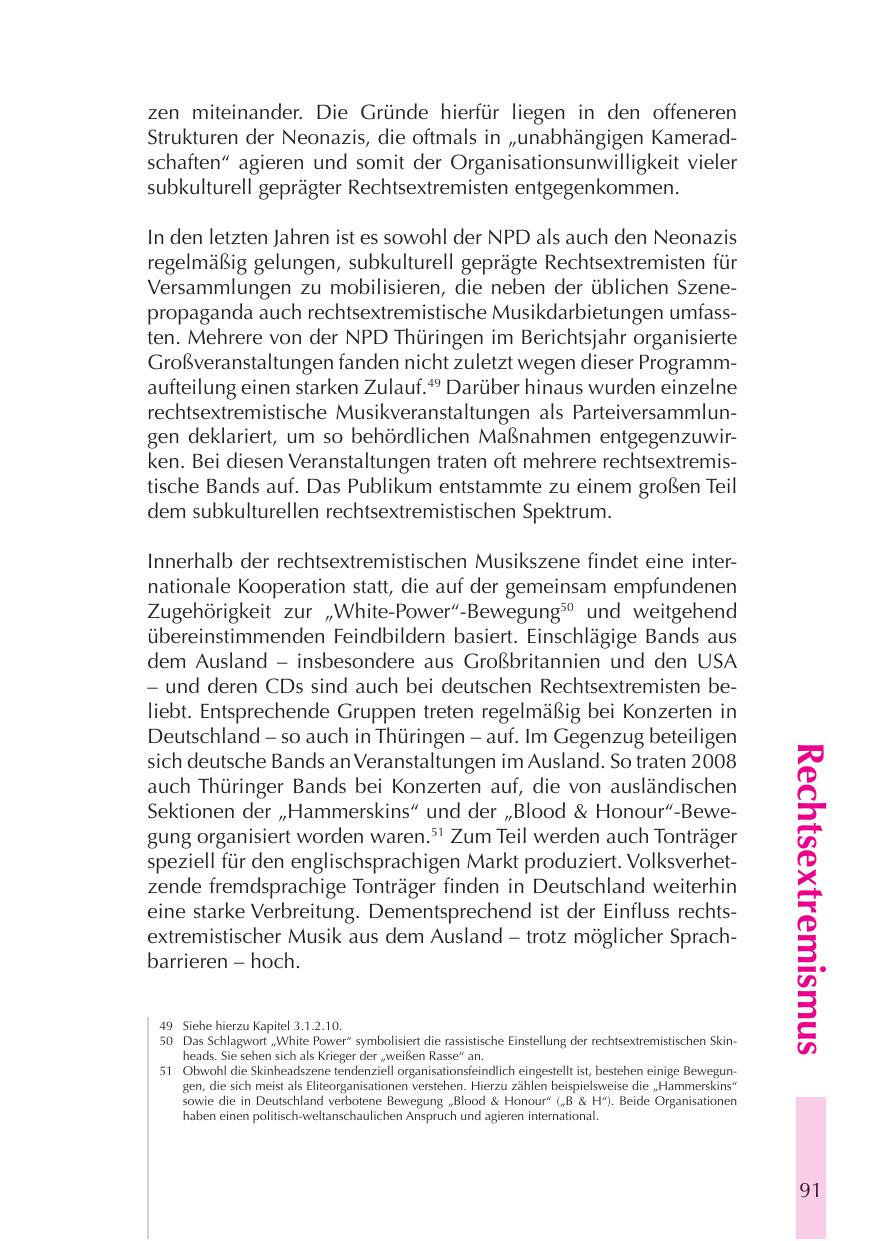 zen miteinander. Die Gründe hierfür liegen in den offeneren Strukturen der Neonazis, die oftmals in „unabhängigen Kameradschaften“ agieren und somit der Organisationsunwilligkeit vieler subkulturell geprägter Rechtsextremisten entgegenkommen.

In den letzten Jahren ist es sowohl der NPD als auch den Neonazis regelmäßig gelungen, subkulturell geprägte Rechtsextremisten für Versammlungen zu mobilisieren, die neben der üblichen Szenepropaganda auch rechtsextremistische Musikdarbietungen umfassten. Mehrere von der NPD Thüringen im Berichtsjahr organisierte Großveranstaltungen fanden nicht zuletzt wegen dieser Programmaufteilung einen starken Zulauf.$^{49}$ Darüber hinaus wurden einzelne rechtsextremistische Musikveranstaltungen als Parteiversammlungen deklariert, um so behördlichen Maßnahmen entgegenzuwirken. Bei diesen Veranstaltungen traten oft mehrere rechtsextremistische Bands auf. Das Publikum entstammte zu einem großen Teil dem subkulturellen rechtsextremistischen Spektrum.

Innerhalb der rechtsextremistischen Musikszene findet eine internationale Kooperation statt, die auf der gemeinsam empfundenen Zugehörigkeit zur „White-Power“-Bewegung$^{50}$ und weitgehend übereinstimmenden Feindbildern basiert. Einschlägige Bands aus dem Ausland – insbesondere aus Großbritannien und den USA – und deren CDs sind auch bei deutschen Rechtsextremisten beliebt. Entsprechende Gruppen treten regelmäßig bei Konzerten in Deutschland – so auch in Thüringen – auf. Im Gegenzug beteiligen sich deutsche Bands an Veranstaltungen im Ausland. So traten 2008 auch Thüringer Bands bei Konzerten auf, die von ausländischen Sektionen der „Hammerskins“ und der „Blood & Honour“-Bewegung organisiert worden waren.$^{51}$ Zum Teil werden auch Tonträger speziell für den englischsprachigen Markt produziert. Volksverhetzende fremdsprachige Tonträger finden in Deutschland weiterhin eine starke Verbreitung. Dementsprechend ist der Einfluss rechtsextremistischer Musik aus dem Ausland – trotz möglicher Sprachbarrieren – hoch.

49 Siehe hierzu Kapitel 3.1.2.10.
50 Das Schlagwort „White Power“ symbolisiert die rassistische Einstellung der rechtsextremistischen Skinheads. Sie sehen sich als Krieger der „weißen Rasse“ an.
51 Obwohl die Skinheadszene tendenziell organisationsfeindlich eingestellt ist, bestehen einige Bewegungen, die sich meist als Eliteorganisationen verstehen. Hierzu zählen beispielsweise die „Hammerskins“ sowie die in Deutschland verbotene Bewegung „Blood & Honour“ („B & H“). Beide Organisationen haben einen politisch-weltanschaulichen Anspruch und agieren international.

Rechtsextremismus

91